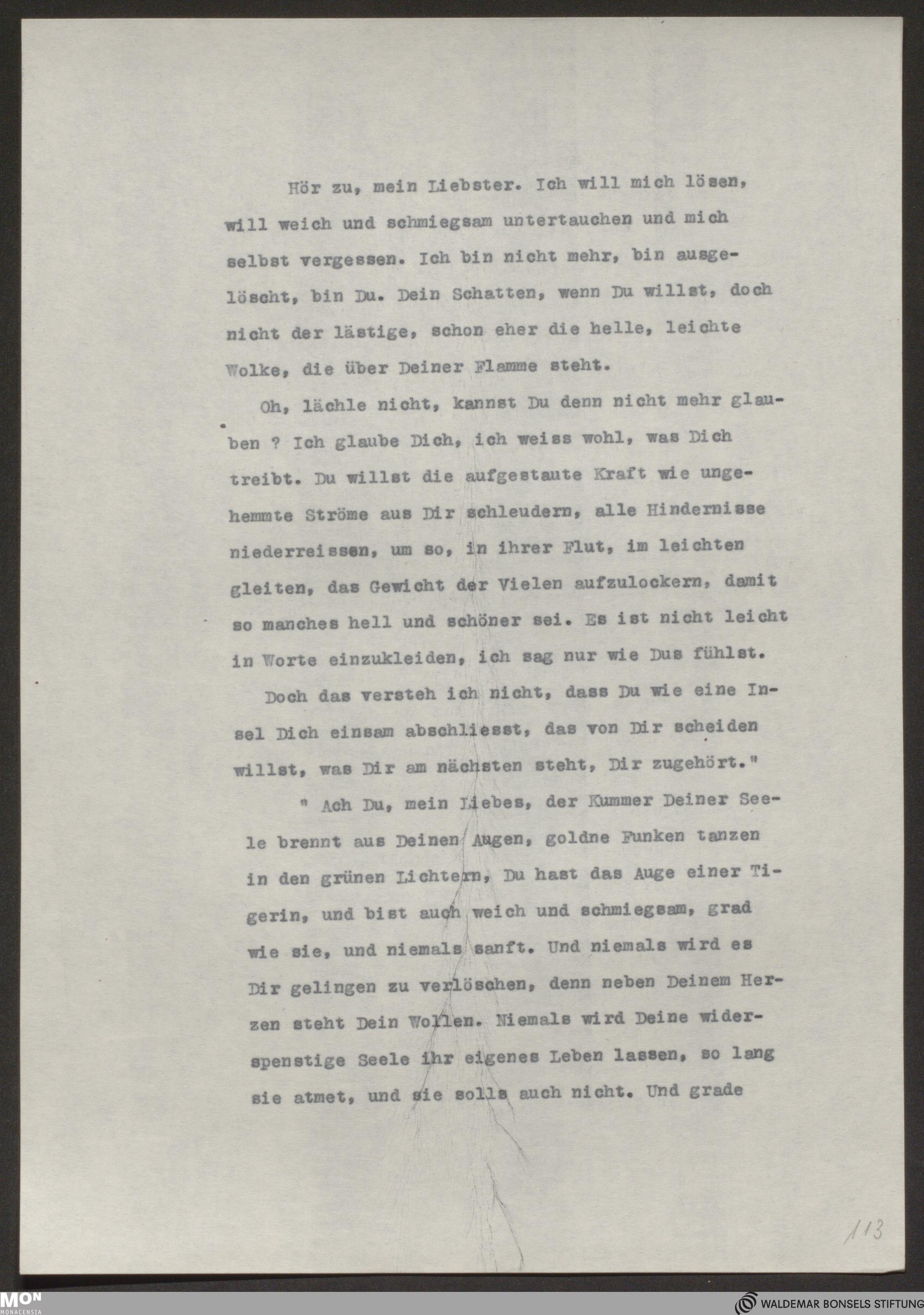 Hör zu, mein Liebster. Ich will mich lösen, will weich und schmiegsam untertauchen und mich selbst vergessen. Ich bin nicht mehr, bin ausgelöscht, bin Du. Dein Schatten, wenn Du willst, doch nicht der lästige, schon eher die helle, leichte Wolke, die über Deiner Flamme steht.

Oh, lächle nicht, kannst Du denn nicht mehr glauben ? Ich glaube Dich, ich weiss wohl, was Dich treibt. Du willst die aufgestaute Kraft wie ungehemmte Ströme aus Dir schleudern, alle Hindernisse niederreissen, um so, in ihrer Flut, im leichten gleiten, das Gewicht der Vielen aufzulockern, damit so manches hell und schöner sei. Es ist nicht leicht in Worte einzukleiden, ich sag nur wie Dus fühlst.

Doch das versteh ich nicht, dass Du wie eine Insel Dich einsam abschliesst, das von Dir scheiden willst, was Dir am nächsten steht, Dir zugehört."

" Ach Du, mein Liebes, der Kummer Deiner Seele brennt aus Deinen Augen, goldne Funken tanzen in den grünen Lichtern, Du hast das Auge einer Tigerin, und bist auch weich und schmiegsam, grad wie sie, und niemals sanft. Und niemals wird es Dir gelingen zu verlöschen, denn neben Deinem Herzen steht Dein Wollen. Niemals wird Deine widerspenstige Seele ihr eigenes Leben lassen, so lang sie atmet, und sie solls auch nicht. Und grade

113

MON MONACENSIA

WALDEMAR BONSELS STIFTUNG